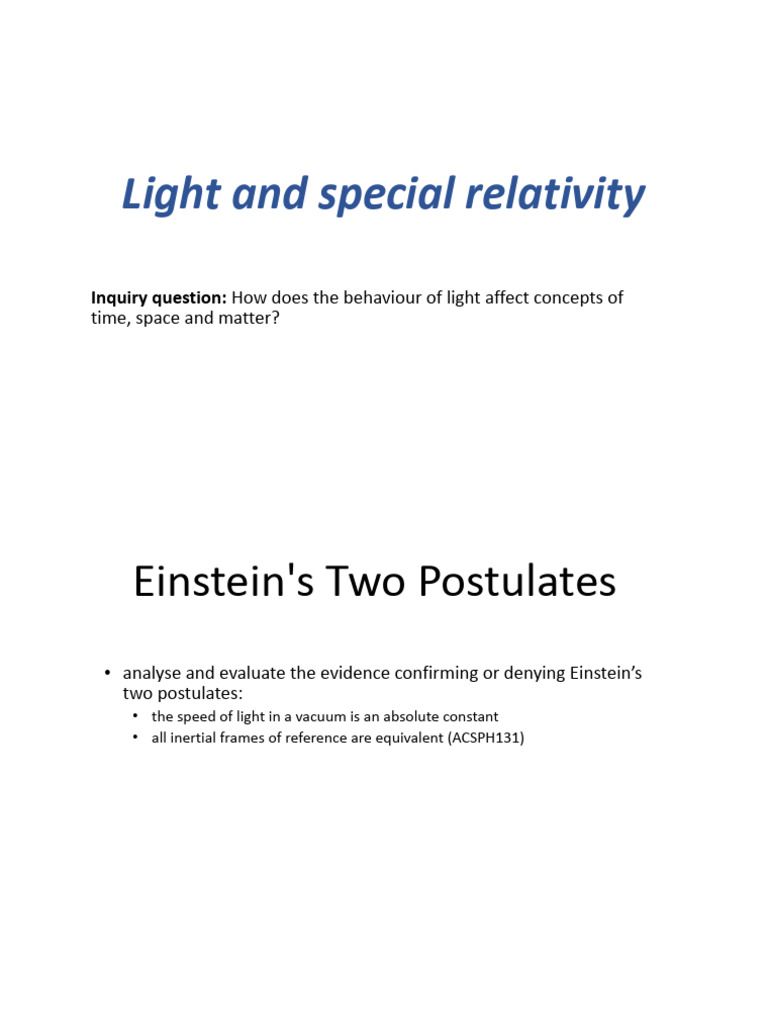 Light and special relativity

Inquiry question: How does the behaviour of light affect concepts of time, space and matter?

Einstein's Two Postulates

• analyse and evaluate the evidence confirming or denying Einstein's two postulates:
  • the speed of light in a vacuum is an absolute constant
  • all inertial frames of reference are equivalent (ACSPH131)